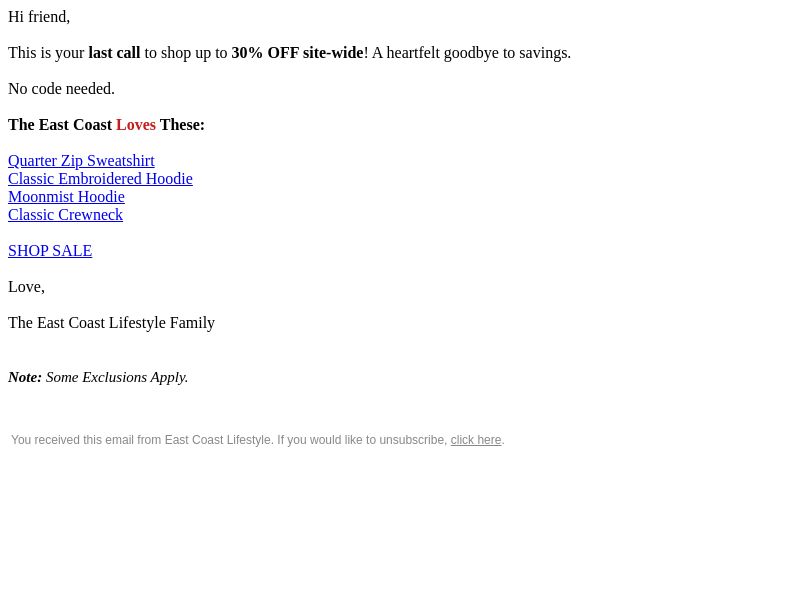 Hi friend,

This is your last call to shop up to 30% OFF site-wide! A heartfelt goodbye to savings.

No code needed.

The East Coast Loves These:

Quarter Zip Sweatshirt
Classic Embroidered Hoodie
Moonmist Hoodie
Classic Crewneck

SHOP SALE

Love,

The East Coast Lifestyle Family

Note: Some Exclusions Apply.

You received this email from East Coast Lifestyle. If you would like to unsubscribe, click here.